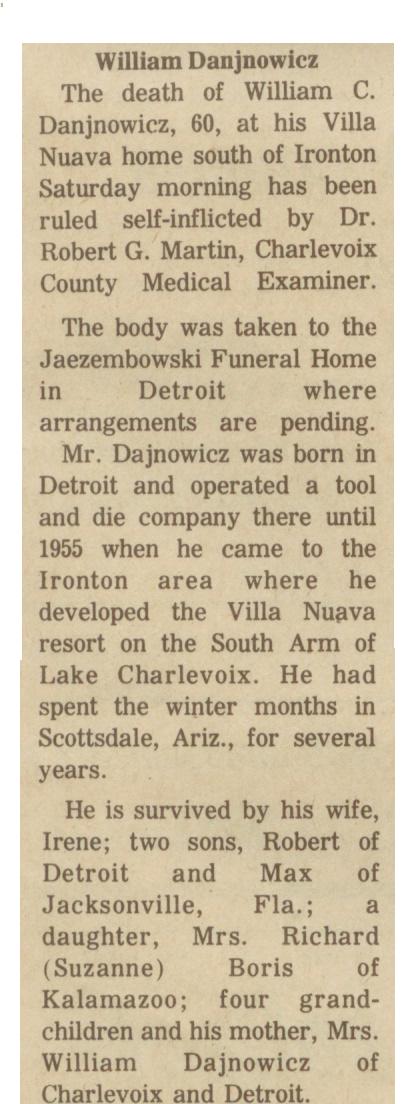 William Danjnowicz

The death of William C. Danjnowicz, 60, at his Villa Nuava home south of Ironton Saturday morning has been ruled self-inflicted by Dr. Robert G. Martin, Charlevoix County Medical Examiner.

The body was taken to the Jaezembowski Funeral Home in Detroit where arrangements are pending.

Mr. Dajnowicz was born in Detroit and operated a tool and die company there until 1955 when he came to the Ironton area where he developed the Villa Nuava resort on the South Arm of Lake Charlevoix. He had spent the winter months in Scottsdale, Ariz., for several years.

He is survived by his wife, Irene; two sons, Robert of Detroit and Max of Jacksonville, Fla.; a daughter, Mrs. Richard (Suzanne) Boris of Kalamazoo; four grandchildren and his mother, Mrs. William Dajnowicz of Charlevoix and Detroit.